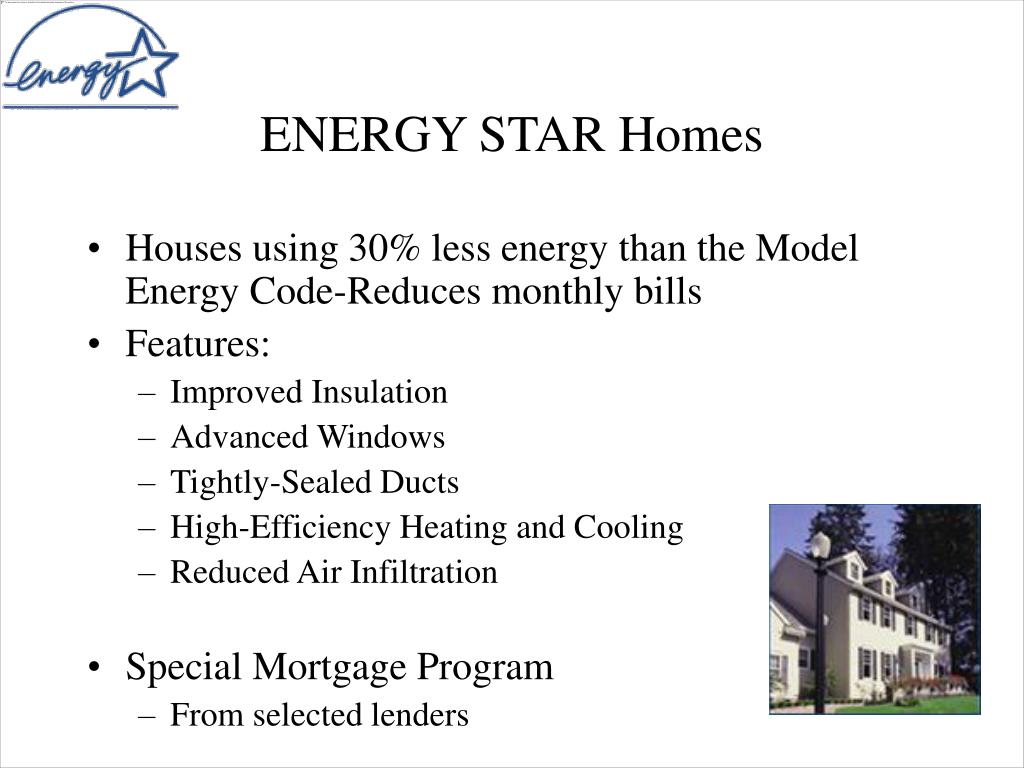 energy

ENERGY STAR Homes

• Houses using 30% less energy than the Model Energy Code-Reduces monthly bills
• Features:
– Improved Insulation
– Advanced Windows
– Tightly-Sealed Ducts
– High-Efficiency Heating and Cooling
– Reduced Air Infiltration

• Special Mortgage Program
– From selected lenders